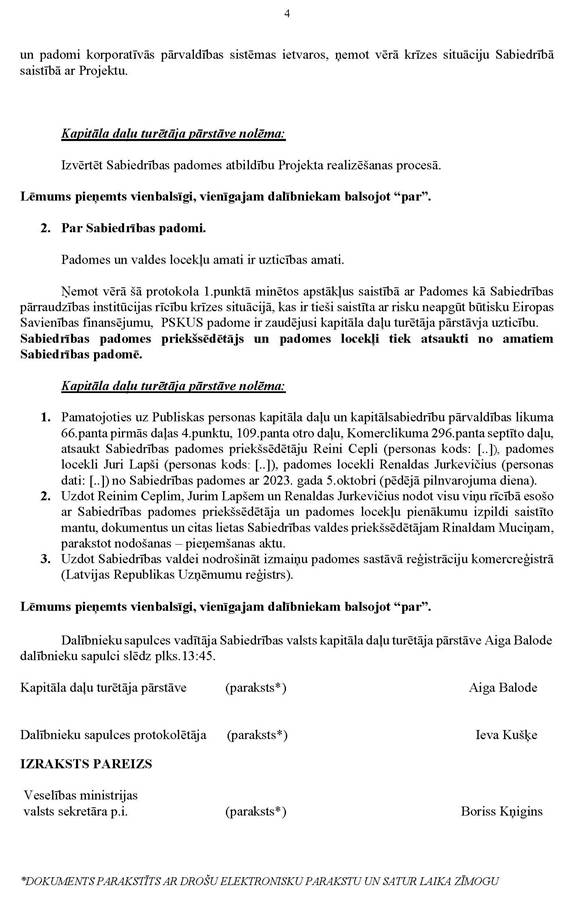 4

un padomi korporatīvās pārvaldības sistēmas ietvaros, ņemot vērā krīzes situāciju Sabiedrībā saistībā ar Projektu.

Kapitāla daļu turētāja pārstāve nolēma:

Izvērtēt Sabiedrības padomes atbildību Projekta realizēšanas procesā.

Lēmums pieņemts vienbalsīgi, vienīgajam dalībniekam balsojot "par".

2. Par Sabiedrības padomi.

Padomes un valdes locekļu amati ir uzticības amati.

Ņemot vērā šā protokola 1.punktā minētos apstākļus saistībā ar Padomes kā Sabiedrības pārraudzības institūcijas rīcību krīzes situācijā, kas ir tieši saistīta ar risku neapgūt būtisku Eiropas Savienības finansējumu, PSKUS padome ir zaudējusi kapitāla daļu turētāja pārstāvja uzticību. Sabiedrības padomes priekšsēdētājs un padomes locekļi tiek atsaukti no amatiem Sabiedrības padomē.

Kapitāla daļu turētāja pārstāve nolēma:

1. Pamatojoties uz Publiskas personas kapitāla daļu un kapitālsabiedrību pārvaldības likuma 66.panta pirmās daļas 4.punktu, 109.panta otro daļu, Komerclikuma 296.panta septīto daļu, atsaukt Sabiedrības padomes priekšsēdētāju Reini Cepli (personas kods: [..]), padomes locekli Juri Lapši (personas kods: [..]), padomes locekli Renaldas Jurkevičius (personas dati: [..]) no Sabiedrības padomes ar 2023. gada 5.oktobri (pēdējā pilnvarojuma diena).
2. Uzdot Reinim Ceplim, Jurim Lapšem un Renaldas Jurkevičius nodot visu viņu rīcībā esošo ar Sabiedrības padomes priekšsēdētāja un padomes locekļu pienākumu izpildi saistīto mantu, dokumentus un citas lietas Sabiedrības valdes priekšsēdētājam Rinaldam Muciņam, parakstot nodošanas – pieņemšanas aktu.
3. Uzdot Sabiedrības valdei nodrošināt izmaiņu padomes sastāvā reģistrāciju komercreģistrā (Latvijas Republikas Uzņēmumu reģistrs).

Lēmums pieņemts vienbalsīgi, vienīgajam dalībniekam balsojot "par".

Dalībnieku sapulces vadītāja Sabiedrības valsts kapitāla daļu turētāja pārstāve Aiga Balode dalībnieku sapulci slēdz plks.13:45.

Kapitāla daļu turētāja pārstāve (paraksts*) Aiga Balode

Dalībnieku sapulces protokolētāja (paraksts*) Ieva Kušķe

IZRAKSTS PAREIZS

Veselības ministrijas valsts sekretāra p.i. (paraksts*) Boriss Kņigins

*DOKUMENTS PARAKSTĪTS AR DROŠU ELEKTRONISKU PARAKSTU UN SATUR LAIKA ZĪMOGU